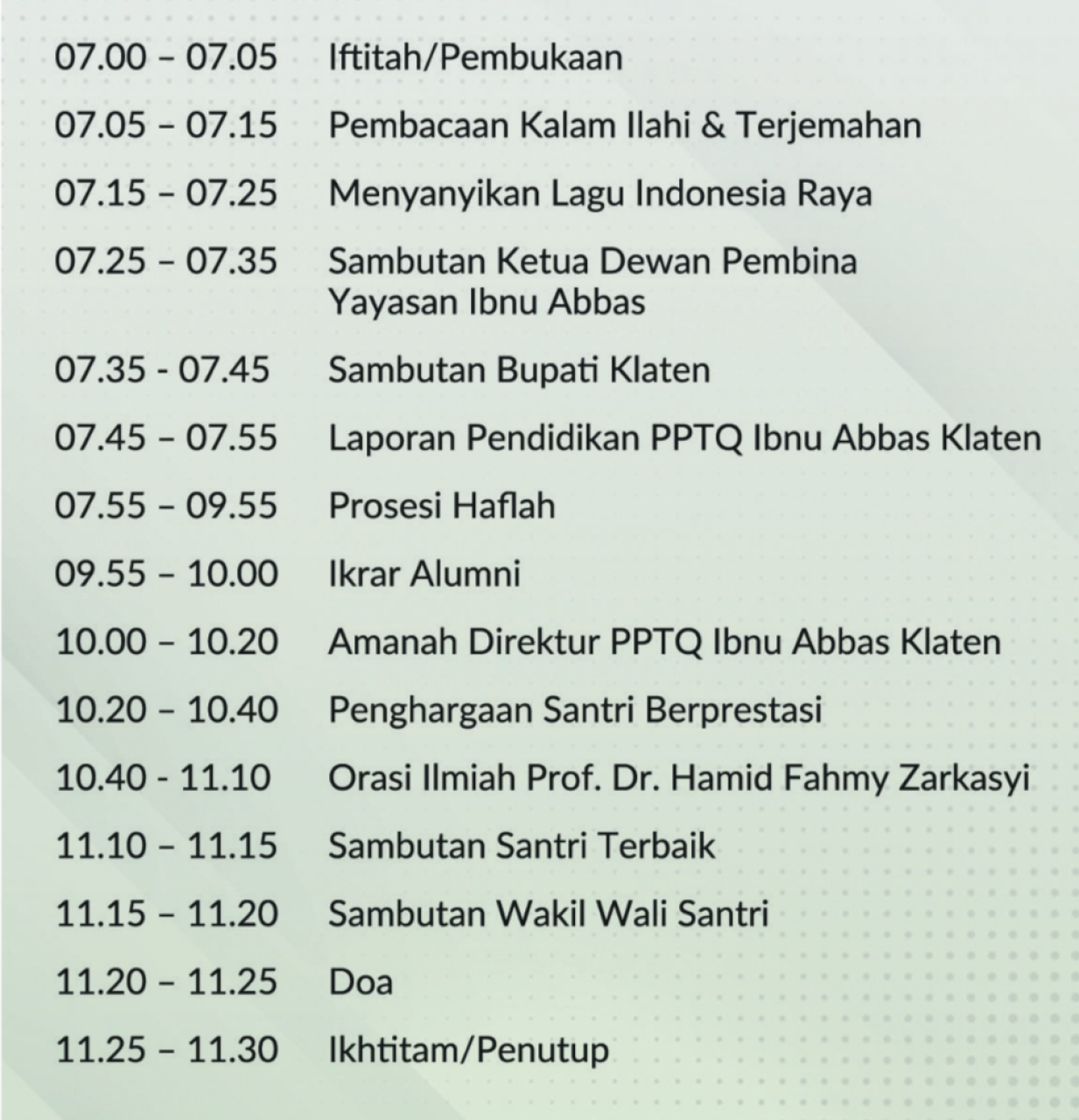 07.00 – 07.05 Iftitah/Pembukaan

07.05 – 07.15 Pembacaan Kalam Ilahi & Terjemahan

07.15 – 07.25 Menyanyikan Lagu Indonesia Raya

07.25 – 07.35 Sambutan Ketua Dewan Pembina Yayasan Ibnu Abbas

07.35 - 07.45 Sambutan Bupati Klaten

07.45 – 07.55 Laporan Pendidikan PPTQ Ibnu Abbas Klaten

07.55 – 09.55 Prosesi Haflah

09.55 – 10.00 Ikrar Alumni

10.00 – 10.20 Amanah Direktur PPTQ Ibnu Abbas Klaten

10.20 – 10.40 Penghargaan Santri Berprestasi

10.40 - 11.10 Orasi Ilmiah Prof. Dr. Hamid Fahmy Zarkasyi

11.10 – 11.15 Sambutan Santri Terbaik

11.15 – 11.20 Sambutan Wakil Wali Santri

11.20 – 11.25 Doa

11.25 – 11.30 Ikhtitam/Penutup